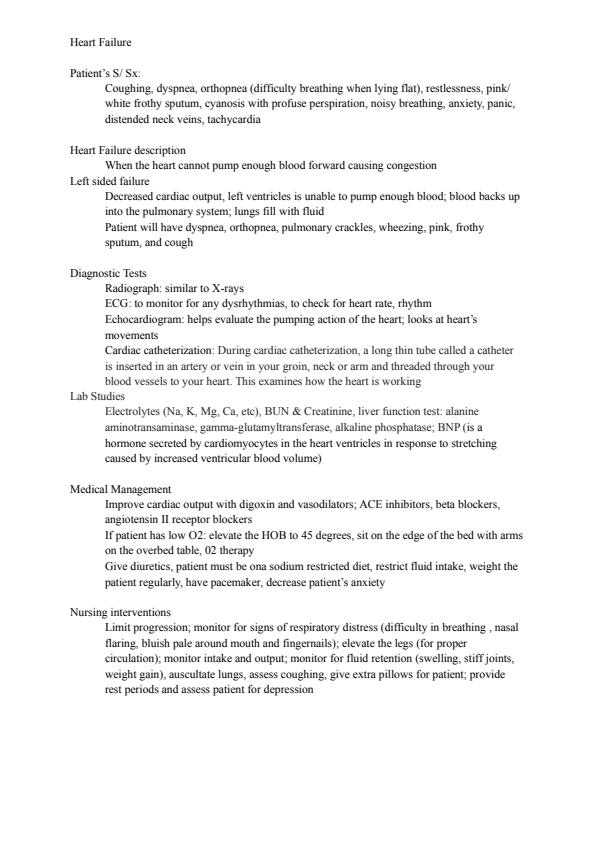 Heart Failure

Patient's S/ Sx:
Coughing, dyspnea, orthopnea (difficulty breathing when lying flat), restlessness, pink/ white frothy sputum, cyanosis with profuse perspiration, noisy breathing, anxiety, panic, distended neck veins, tachycardia

Heart Failure description
When the heart cannot pump enough blood forward causing congestion
Left sided failure
Decreased cardiac output, left ventricles is unable to pump enough blood; blood backs up into the pulmonary system; lungs fill with fluid
Patient will have dyspnea, orthopnea, pulmonary crackles, wheezing, pink, frothy sputum, and cough

Diagnostic Tests
Radiograph: similar to X-rays
ECG: to monitor for any dysrhythmias, to check for heart rate, rhythm
Echocardiogram: helps evaluate the pumping action of the heart; looks at heart's movements
Cardiac catheterization: During cardiac catheterization, a long thin tube called a catheter is inserted in an artery or vein in your groin, neck or arm and threaded through your blood vessels to your heart. This examines how the heart is working
Lab Studies
Electrolytes (Na, K, Mg, Ca, etc), BUN & Creatinine, liver function test: alanine aminotransaminase, gamma-glutamyltransferase, alkaline phosphatase; BNP (is a hormone secreted by cardiomyocytes in the heart ventricles in response to stretching caused by increased ventricular blood volume)

Medical Management
Improve cardiac output with digoxin and vasodilators; ACE inhibitors, beta blockers, angiotensin II receptor blockers
If patient has low O2: elevate the HOB to 45 degrees, sit on the edge of the bed with arms on the overbed table, 02 therapy
Give diuretics, patient must be ona sodium restricted diet, restrict fluid intake, weight the patient regularly, have pacemaker, decrease patient's anxiety

Nursing interventions
Limit progression; monitor for signs of respiratory distress (difficulty in breathing , nasal flaring, bluish pale around mouth and fingernails); elevate the legs (for proper circulation); monitor intake and output; monitor for fluid retention (swelling, stiff joints, weight gain), auscultate lungs, assess coughing, give extra pillows for patient; provide rest periods and assess patient for depression